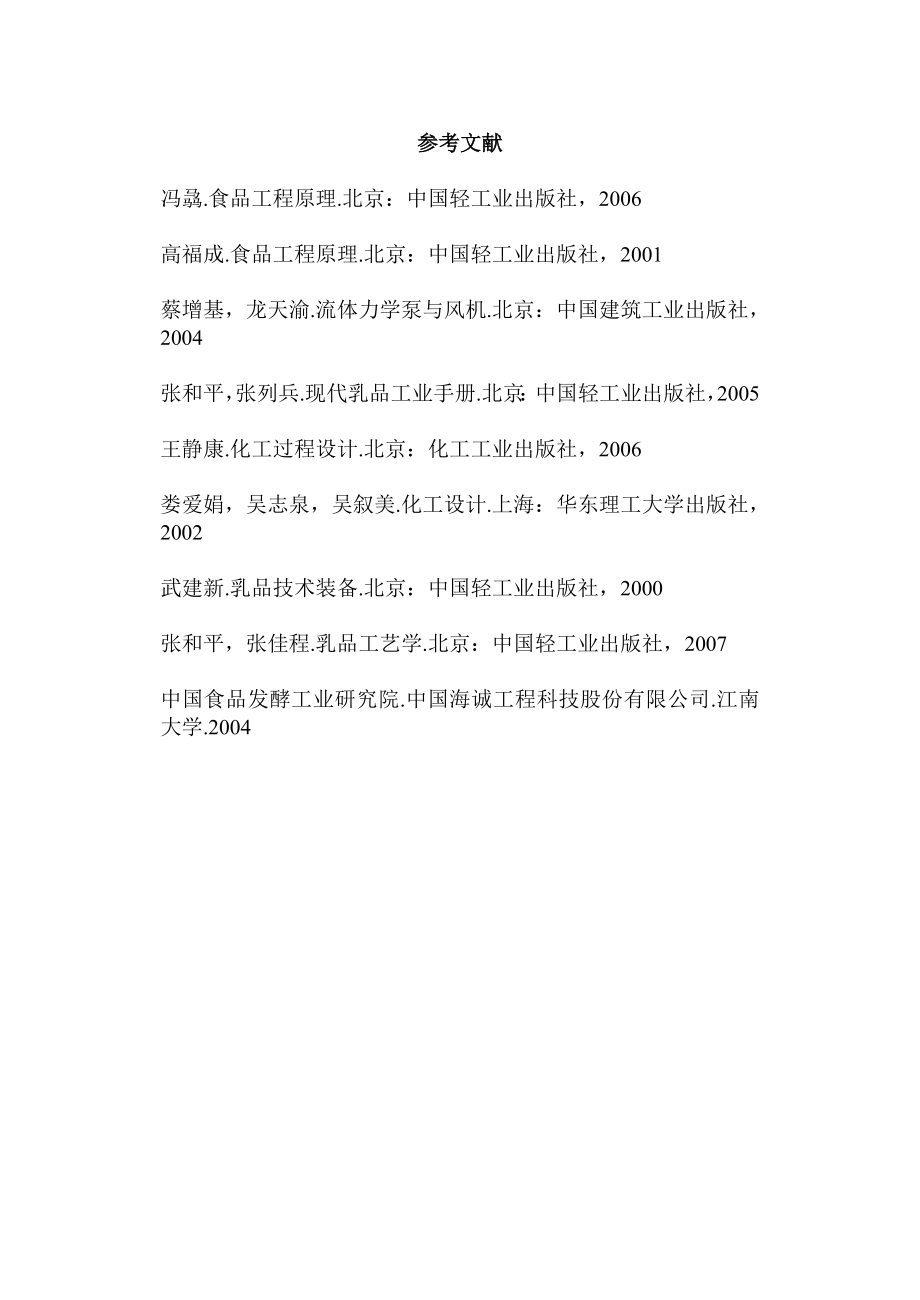 参考文献

冯骉.食品工程原理.北京：中国轻工业出版社，2006

高福成.食品工程原理.北京：中国轻工业出版社，2001

蔡增基，龙天渝.流体力学泵与风机.北京：中国建筑工业出版社，2004

张和平，张列兵.现代乳品工业手册.北京:中国轻工业出版社，2005

王静康.化工过程设计.北京：化工工业出版社，2006

娄爱娟，吴志泉，吴叙美.化工设计.上海：华东理工大学出版社，2002

武建新.乳品技术装备.北京：中国轻工业出版社，2000

张和平，张佳程.乳品工艺学.北京：中国轻工业出版社，2007

中国食品发酵工业研究院.中国海诚工程科技股份有限公司.江南大学.2004